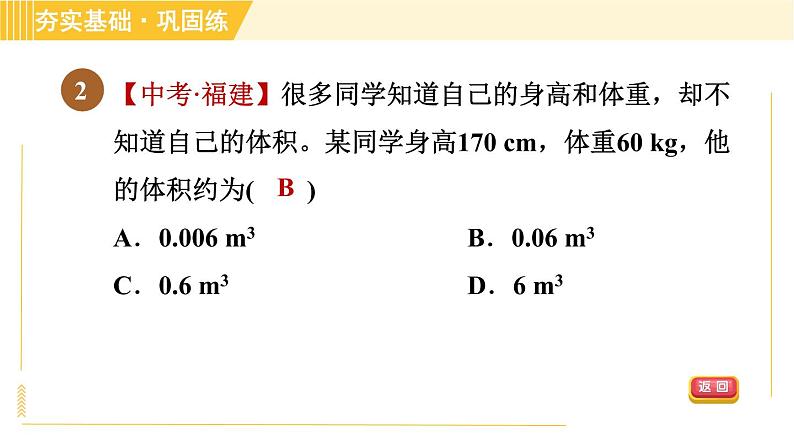 夯实基础 · 巩固练

2 【中考·福建】很多同学知道自己的身高和体重，却不知道自己的体积。某同学身高170 cm，体重60 kg，他的体积约为( B )

A．0.006 $m^3$
B．0.06 $m^3$
C．0.6 $m^3$
D．6 $m^3$

返回